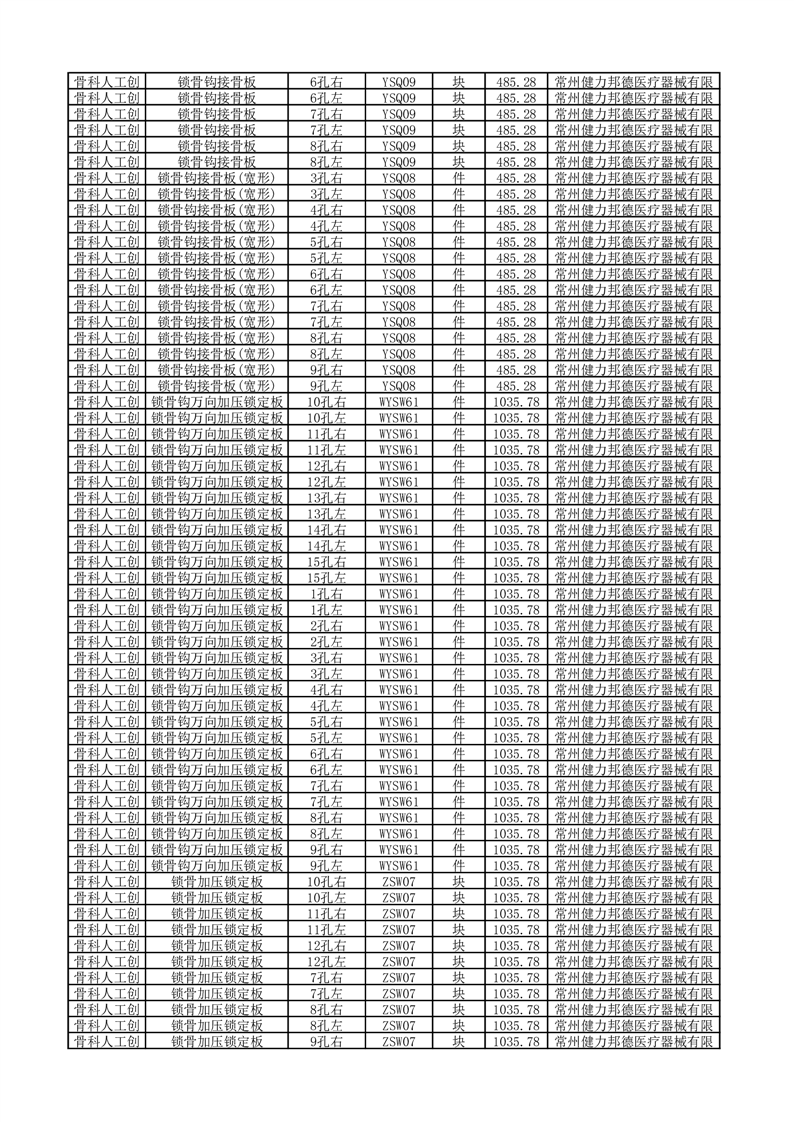 | 骨科人工创 | 锁骨钩接骨板 | 6孔右 | YSQ09 | 块 | 485.28 | 常州健力邦德医疗器械有限 |
|---|---|---|---|---|---|---|
| 骨科人工创 | 锁骨钩接骨板 | 6孔左 | YSQ09 | 块 | 485.28 | 常州健力邦德医疗器械有限 |
| 骨科人工创 | 锁骨钩接骨板 | 7孔右 | YSQ09 | 块 | 485.28 | 常州健力邦德医疗器械有限 |
| 骨科人工创 | 锁骨钩接骨板 | 7孔左 | YSQ09 | 块 | 485.28 | 常州健力邦德医疗器械有限 |
| 骨科人工创 | 锁骨钩接骨板 | 8孔右 | YSQ09 | 块 | 485.28 | 常州健力邦德医疗器械有限 |
| 骨科人工创 | 锁骨钩接骨板 | 8孔左 | YSQ09 | 块 | 485.28 | 常州健力邦德医疗器械有限 |
| 骨科人工创 | 锁骨钩接骨板(宽形) | 3孔右 | YSQ08 | 件 | 485.28 | 常州健力邦德医疗器械有限 |
| 骨科人工创 | 锁骨钩接骨板(宽形) | 3孔左 | YSQ08 | 件 | 485.28 | 常州健力邦德医疗器械有限 |
| 骨科人工创 | 锁骨钩接骨板(宽形) | 4孔右 | YSQ08 | 件 | 485.28 | 常州健力邦德医疗器械有限 |
| 骨科人工创 | 锁骨钩接骨板(宽形) | 4孔左 | YSQ08 | 件 | 485.28 | 常州健力邦德医疗器械有限 |
| 骨科人工创 | 锁骨钩接骨板(宽形) | 5孔右 | YSQ08 | 件 | 485.28 | 常州健力邦德医疗器械有限 |
| 骨科人工创 | 锁骨钩接骨板(宽形) | 5孔左 | YSQ08 | 件 | 485.28 | 常州健力邦德医疗器械有限 |
| 骨科人工创 | 锁骨钩接骨板(宽形) | 6孔右 | YSQ08 | 件 | 485.28 | 常州健力邦德医疗器械有限 |
| 骨科人工创 | 锁骨钩接骨板(宽形) | 6孔左 | YSQ08 | 件 | 485.28 | 常州健力邦德医疗器械有限 |
| 骨科人工创 | 锁骨钩接骨板(宽形) | 7孔右 | YSQ08 | 件 | 485.28 | 常州健力邦德医疗器械有限 |
| 骨科人工创 | 锁骨钩接骨板(宽形) | 7孔左 | YSQ08 | 件 | 485.28 | 常州健力邦德医疗器械有限 |
| 骨科人工创 | 锁骨钩接骨板(宽形) | 8孔右 | YSQ08 | 件 | 485.28 | 常州健力邦德医疗器械有限 |
| 骨科人工创 | 锁骨钩接骨板(宽形) | 8孔左 | YSQ08 | 件 | 485.28 | 常州健力邦德医疗器械有限 |
| 骨科人工创 | 锁骨钩接骨板(宽形) | 9孔右 | YSQ08 | 件 | 485.28 | 常州健力邦德医疗器械有限 |
| 骨科人工创 | 锁骨钩接骨板(宽形) | 9孔左 | YSQ08 | 件 | 485.28 | 常州健力邦德医疗器械有限 |
| 骨科人工创 | 锁骨钩万向加压锁定板 | 10孔右 | WYSW61 | 件 | 1035.78 | 常州健力邦德医疗器械有限 |
| 骨科人工创 | 锁骨钩万向加压锁定板 | 10孔左 | WYSW61 | 件 | 1035.78 | 常州健力邦德医疗器械有限 |
| 骨科人工创 | 锁骨钩万向加压锁定板 | 11孔右 | WYSW61 | 件 | 1035.78 | 常州健力邦德医疗器械有限 |
| 骨科人工创 | 锁骨钩万向加压锁定板 | 11孔左 | WYSW61 | 件 | 1035.78 | 常州健力邦德医疗器械有限 |
| 骨科人工创 | 锁骨钩万向加压锁定板 | 12孔右 | WYSW61 | 件 | 1035.78 | 常州健力邦德医疗器械有限 |
| 骨科人工创 | 锁骨钩万向加压锁定板 | 12孔左 | WYSW61 | 件 | 1035.78 | 常州健力邦德医疗器械有限 |
| 骨科人工创 | 锁骨钩万向加压锁定板 | 13孔右 | WYSW61 | 件 | 1035.78 | 常州健力邦德医疗器械有限 |
| 骨科人工创 | 锁骨钩万向加压锁定板 | 13孔左 | WYSW61 | 件 | 1035.78 | 常州健力邦德医疗器械有限 |
| 骨科人工创 | 锁骨钩万向加压锁定板 | 14孔右 | WYSW61 | 件 | 1035.78 | 常州健力邦德医疗器械有限 |
| 骨科人工创 | 锁骨钩万向加压锁定板 | 14孔左 | WYSW61 | 件 | 1035.78 | 常州健力邦德医疗器械有限 |
| 骨科人工创 | 锁骨钩万向加压锁定板 | 15孔右 | WYSW61 | 件 | 1035.78 | 常州健力邦德医疗器械有限 |
| 骨科人工创 | 锁骨钩万向加压锁定板 | 15孔左 | WYSW61 | 件 | 1035.78 | 常州健力邦德医疗器械有限 |
| 骨科人工创 | 锁骨钩万向加压锁定板 | 1孔右 | WYSW61 | 件 | 1035.78 | 常州健力邦德医疗器械有限 |
| 骨科人工创 | 锁骨钩万向加压锁定板 | 1孔左 | WYSW61 | 件 | 1035.78 | 常州健力邦德医疗器械有限 |
| 骨科人工创 | 锁骨钩万向加压锁定板 | 2孔右 | WYSW61 | 件 | 1035.78 | 常州健力邦德医疗器械有限 |
| 骨科人工创 | 锁骨钩万向加压锁定板 | 2孔左 | WYSW61 | 件 | 1035.78 | 常州健力邦德医疗器械有限 |
| 骨科人工创 | 锁骨钩万向加压锁定板 | 3孔右 | WYSW61 | 件 | 1035.78 | 常州健力邦德医疗器械有限 |
| 骨科人工创 | 锁骨钩万向加压锁定板 | 3孔左 | WYSW61 | 件 | 1035.78 | 常州健力邦德医疗器械有限 |
| 骨科人工创 | 锁骨钩万向加压锁定板 | 4孔右 | WYSW61 | 件 | 1035.78 | 常州健力邦德医疗器械有限 |
| 骨科人工创 | 锁骨钩万向加压锁定板 | 4孔左 | WYSW61 | 件 | 1035.78 | 常州健力邦德医疗器械有限 |
| 骨科人工创 | 锁骨钩万向加压锁定板 | 5孔右 | WYSW61 | 件 | 1035.78 | 常州健力邦德医疗器械有限 |
| 骨科人工创 | 锁骨钩万向加压锁定板 | 5孔左 | WYSW61 | 件 | 1035.78 | 常州健力邦德医疗器械有限 |
| 骨科人工创 | 锁骨钩万向加压锁定板 | 6孔右 | WYSW61 | 件 | 1035.78 | 常州健力邦德医疗器械有限 |
| 骨科人工创 | 锁骨钩万向加压锁定板 | 6孔左 | WYSW61 | 件 | 1035.78 | 常州健力邦德医疗器械有限 |
| 骨科人工创 | 锁骨钩万向加压锁定板 | 7孔右 | WYSW61 | 件 | 1035.78 | 常州健力邦德医疗器械有限 |
| 骨科人工创 | 锁骨钩万向加压锁定板 | 7孔左 | WYSW61 | 件 | 1035.78 | 常州健力邦德医疗器械有限 |
| 骨科人工创 | 锁骨钩万向加压锁定板 | 8孔右 | WYSW61 | 件 | 1035.78 | 常州健力邦德医疗器械有限 |
| 骨科人工创 | 锁骨钩万向加压锁定板 | 8孔左 | WYSW61 | 件 | 1035.78 | 常州健力邦德医疗器械有限 |
| 骨科人工创 | 锁骨钩万向加压锁定板 | 9孔右 | WYSW61 | 件 | 1035.78 | 常州健力邦德医疗器械有限 |
| 骨科人工创 | 锁骨钩万向加压锁定板 | 9孔左 | WYSW61 | 件 | 1035.78 | 常州健力邦德医疗器械有限 |
| 骨科人工创 | 锁骨加压锁定板 | 10孔右 | ZSW07 | 块 | 1035.78 | 常州健力邦德医疗器械有限 |
| 骨科人工创 | 锁骨加压锁定板 | 10孔左 | ZSW07 | 块 | 1035.78 | 常州健力邦德医疗器械有限 |
| 骨科人工创 | 锁骨加压锁定板 | 11孔右 | ZSW07 | 块 | 1035.78 | 常州健力邦德医疗器械有限 |
| 骨科人工创 | 锁骨加压锁定板 | 11孔左 | ZSW07 | 块 | 1035.78 | 常州健力邦德医疗器械有限 |
| 骨科人工创 | 锁骨加压锁定板 | 12孔右 | ZSW07 | 块 | 1035.78 | 常州健力邦德医疗器械有限 |
| 骨科人工创 | 锁骨加压锁定板 | 12孔左 | ZSW07 | 块 | 1035.78 | 常州健力邦德医疗器械有限 |
| 骨科人工创 | 锁骨加压锁定板 | 7孔右 | ZSW07 | 块 | 1035.78 | 常州健力邦德医疗器械有限 |
| 骨科人工创 | 锁骨加压锁定板 | 7孔左 | ZSW07 | 块 | 1035.78 | 常州健力邦德医疗器械有限 |
| 骨科人工创 | 锁骨加压锁定板 | 8孔右 | ZSW07 | 块 | 1035.78 | 常州健力邦德医疗器械有限 |
| 骨科人工创 | 锁骨加压锁定板 | 8孔左 | ZSW07 | 块 | 1035.78 | 常州健力邦德医疗器械有限 |
| 骨科人工创 | 锁骨加压锁定板 | 9孔右 | ZSW07 | 块 | 1035.78 | 常州健力邦德医疗器械有限 |